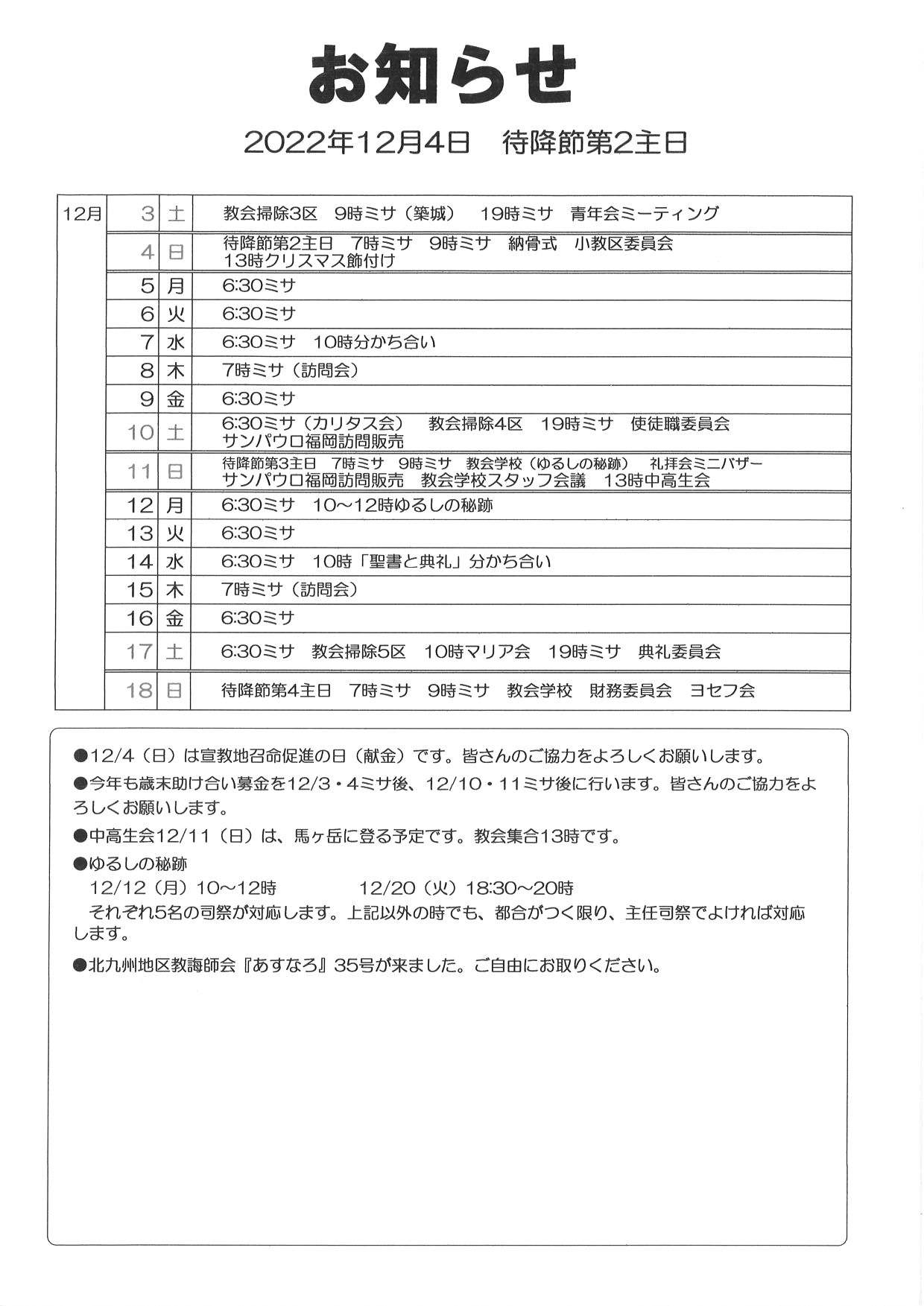 お知らせ

2022年12月4日　待降節第2主日

| 12月 | 3 | 土 | 教会掃除3区　9時ミサ（築城）　19時ミサ　青年会ミーティング |
|---|---|---|---|
| | 4 | 日 | 待降節第2主日　7時ミサ　9時ミサ　納骨式　小教区委員会 13時クリスマス飾付け |
| | 5 | 月 | 6:30ミサ |
| | 6 | 火 | 6:30ミサ |
| | 7 | 水 | 6:30ミサ　10時分かち合い |
| | 8 | 木 | 7時ミサ（訪問会） |
| | 9 | 金 | 6:30ミサ |
| | 10 | 土 | 6:30ミサ（カリタス会）　教会掃除4区　19時ミサ　使徒職委員会 サンパウロ福岡訪問販売 |
| | 11 | 日 | 待降節第3主日　7時ミサ　9時ミサ　教会学校（ゆるしの秘跡）　礼拝会ミニバザー サンパウロ福岡訪問販売　教会学校スタッフ会議　13時中高生会 |
| | 12 | 月 | 6:30ミサ　10～12時ゆるしの秘跡 |
| | 13 | 火 | 6:30ミサ |
| | 14 | 水 | 6:30ミサ　10時「聖書と典礼」分かち合い |
| | 15 | 木 | 7時ミサ（訪問会） |
| | 16 | 金 | 6:30ミサ |
| | 17 | 土 | 6:30ミサ　教会掃除5区　10時マリア会　19時ミサ　典礼委員会 |
| | 18 | 日 | 待降節第4主日　7時ミサ　9時ミサ　教会学校　財務委員会　ヨセフ会 |

●12/4（日）は宣教地召命促進の日（献金）です。皆さんのご協力をよろしくお願いします。

●今年も歳末助け合い募金を12/3・4ミサ後、12/10・11ミサ後に行います。皆さんのご協力をよろしくお願いします。

●中高生会12/11（日）は、馬ヶ岳に登る予定です。教会集合13時です。

●ゆるしの秘跡
12/12（月）10～12時　12/20（火）18:30～20時
それぞれ5名の司祭が対応します。上記以外の時でも、都合がつく限り、主任司祭でよければ対応します。

●北九州地区教誨師会『あすなろ』35号が来ました。ご自由にお取りください。